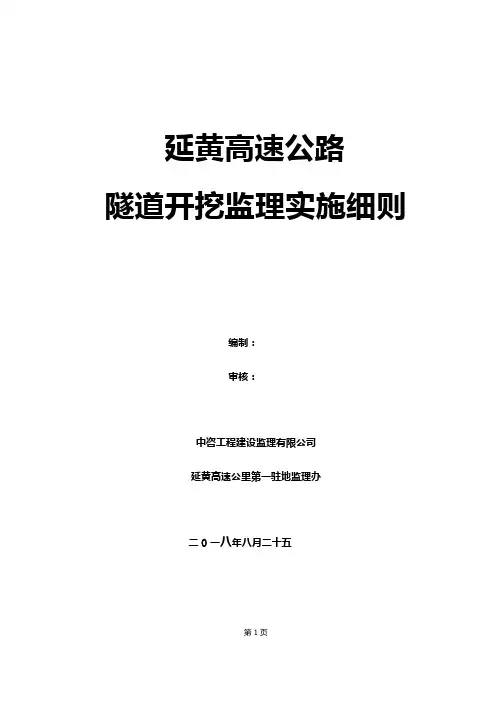 延黄高速公路

隧道开挖监理实施细则

编制：

审核：

中咨工程建设监理有限公司

延黄高速公里第一驻地监理办

二0一八年八月二十五

第1页